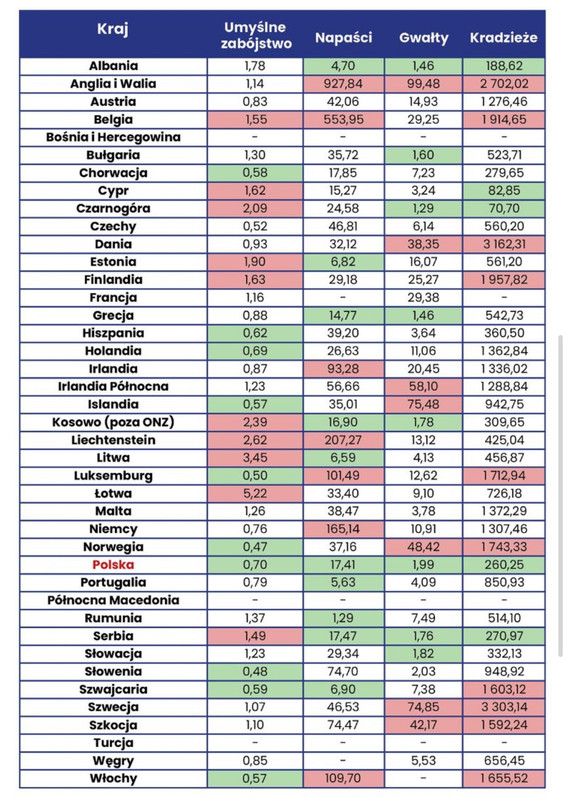 | Kraj | Umyślne zabójstwo | Napaści | Gwałty | Kradzieże |
|---|---|---|---|---|
| Albania | 1,78 | 4,70 | 1,46 | 188,62 |
| Anglia i Walia | 1,14 | 927,84 | 99,48 | 2 702,02 |
| Austria | 0,83 | 42,06 | 14,93 | 1 276,46 |
| Belgia | 1,55 | 553,95 | 29,25 | 1 914,65 |
| Bośnia i Hercegowina | - | - | - | - |
| Bułgaria | 1,30 | 35,72 | 1,60 | 523,71 |
| Chorwacja | 0,58 | 17,85 | 7,23 | 279,65 |
| Cypr | 1,62 | 15,27 | 3,24 | 82,85 |
| Czarnogóra | 2,09 | 24,58 | 1,29 | 70,70 |
| Czechy | 0,52 | 46,81 | 6,14 | 560,20 |
| Dania | 0,93 | 32,12 | 38,35 | 3 162,31 |
| Estonia | 1,90 | 6,82 | 16,07 | 561,20 |
| Finlandia | 1,63 | 29,18 | 25,27 | 1 957,82 |
| Francja | 1,16 | - | 29,38 | - |
| Grecja | 0,88 | 14,77 | 1,46 | 542,73 |
| Hiszpania | 0,62 | 39,20 | 3,64 | 360,50 |
| Holandia | 0,69 | 26,63 | 11,06 | 1 362,84 |
| Irlandia | 0,87 | 93,28 | 20,45 | 1 336,02 |
| Irlandia Północna | 1,23 | 56,66 | 58,10 | 1 288,84 |
| Islandia | 0,57 | 35,01 | 75,48 | 942,75 |
| Kosowo (poza ONZ) | 2,39 | 16,90 | 1,78 | 309,65 |
| Liechtenstein | 2,62 | 207,27 | 13,12 | 425,04 |
| Litwa | 3,45 | 6,59 | 4,13 | 456,87 |
| Luksemburg | 0,50 | 101,49 | 12,62 | 1 712,94 |
| Łotwa | 5,22 | 33,40 | 9,10 | 726,18 |
| Malta | 1,26 | 38,47 | 3,78 | 1 372,29 |
| Niemcy | 0,76 | 165,14 | 10,91 | 1 307,46 |
| Norwegia | 0,47 | 37,16 | 48,42 | 1 743,33 |
| Polska | 0,70 | 17,41 | 1,99 | 260,25 |
| Portugalia | 0,79 | 5,63 | 4,09 | 850,93 |
| Północna Macedonia | - | - | - | - |
| Rumunia | 1,37 | 1,29 | 7,49 | 514,10 |
| Serbia | 1,49 | 17,47 | 1,76 | 270,97 |
| Słowacja | 1,23 | 29,34 | 1,82 | 332,13 |
| Słowenia | 0,48 | 74,70 | 2,03 | 948,92 |
| Szwajcaria | 0,59 | 6,90 | 7,38 | 1 603,12 |
| Szwecja | 1,07 | 46,53 | 74,85 | 3 303,14 |
| Szkocja | 1,10 | 74,47 | 42,17 | 1 592,24 |
| Turcja | - | - | - | - |
| Węgry | 0,85 | - | 5,53 | 656,45 |
| Włochy | 0,57 | 109,70 | - | 1 655,52 |